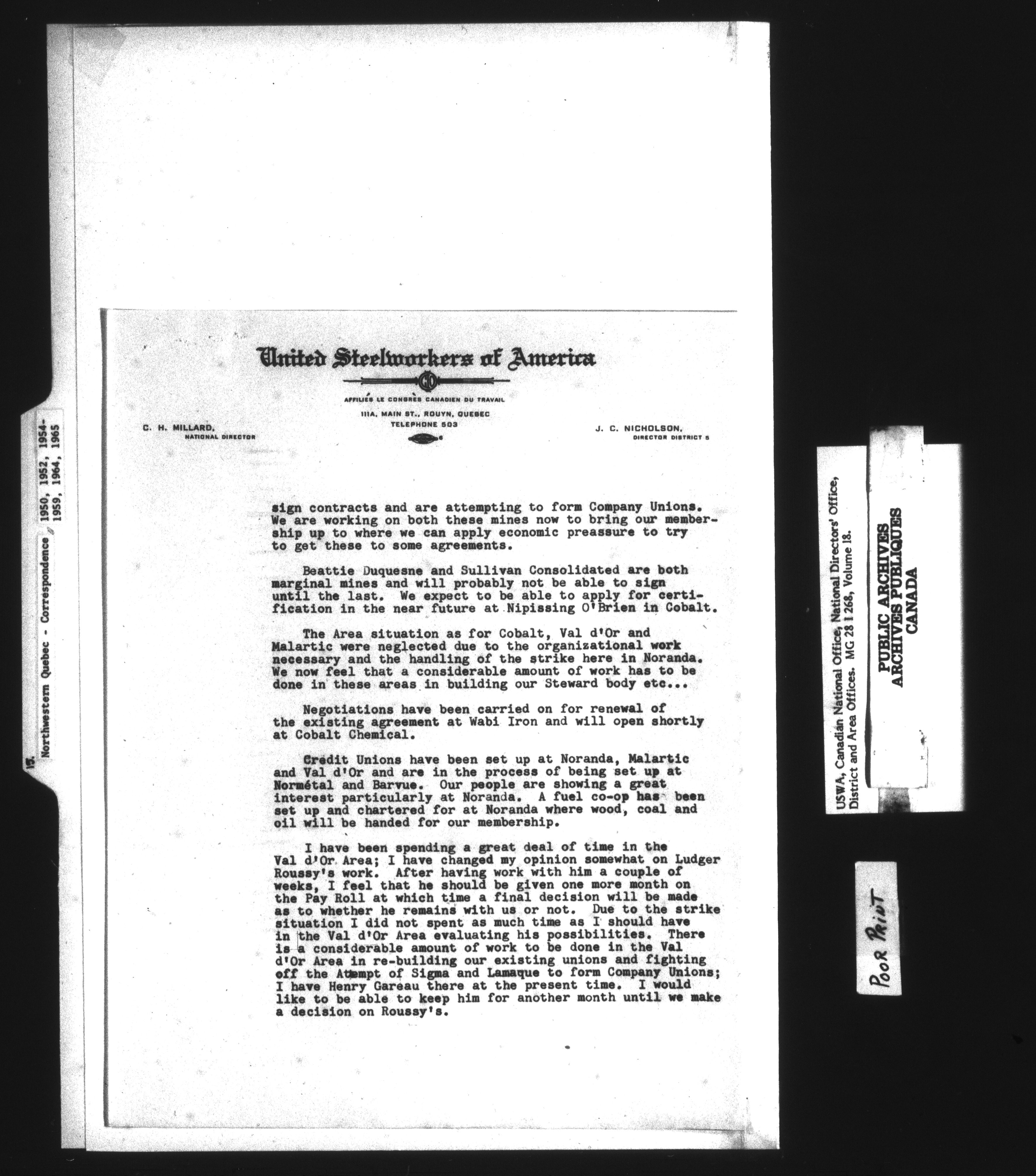 15. Northwestern Quebec - Correspondence, 1950, 1952, 1954-1959, 1964, 1965

United Steelworkers of America

CIO

AFFILIÉS LE CONGRÈS CANADIEN DU TRAVAIL

111A, MAIN ST., ROUYN, QUEBEC
TELEPHONE 503

C. H. MILLARD,
NATIONAL DIRECTOR

J. C. NICHOLSON,
DIRECTOR DISTRICT 5

sign contracts and are attempting to form Company Unions. We are working on both these mines now to bring our membership up to where we can apply economic preassure to try to get these to some agreements.

Beattie Duquesne and Sullivan Consolidated are both marginal mines and will probably not be able to sign until the last. We expect to be able to apply for certification in the near future at Nipissing O'Brien in Cobalt.

The Area situation as for Cobalt, Val d'Or and Malartic were neglected due to the organizational work necessary and the handling of the strike here in Noranda. We now feel that a considerable amount of work has to be done in these areas in building our Steward body etc...

Negotiations have been carried on for renewal of the existing agreement at Wabi Iron and will open shortly at Cobalt Chemical.

Credit Unions have been set up at Noranda, Malartic and Val d'Or and are in the process of being set up at Normétal and Barvue. Our people are showing a great interest particularly at Noranda. A fuel co-op has been set up and chartered for at Noranda where wood, coal and oil will be handed for our membership.

I have been spending a great deal of time in the Val d'Or Area; I have changed my opinion somewhat on Ludger Roussy's work. After having work with him a couple of weeks, I feel that he should be given one more month on the Pay Roll at which time a final decision will be made as to whether he remains with us or not. Due to the strike situation I did not spent as much time as I should have in the Val d'Or Area evaluating his possibilities. There is a considerable amount of work to be done in the Val d'Or Area in re-building our existing unions and fighting off the Attempt of Sigma and Lamaque to form Company Unions; I have Henry Gareau there at the present time. I would like to be able to keep him for another month until we make a decision on Roussy's.

USWA, Canadian National Office, National Directors' Office, District and Area Offices. MG 28 I 268, Volume 18.

PUBLIC ARCHIVES
ARCHIVES PUBLIQUES
CANADA

POOR PRINT